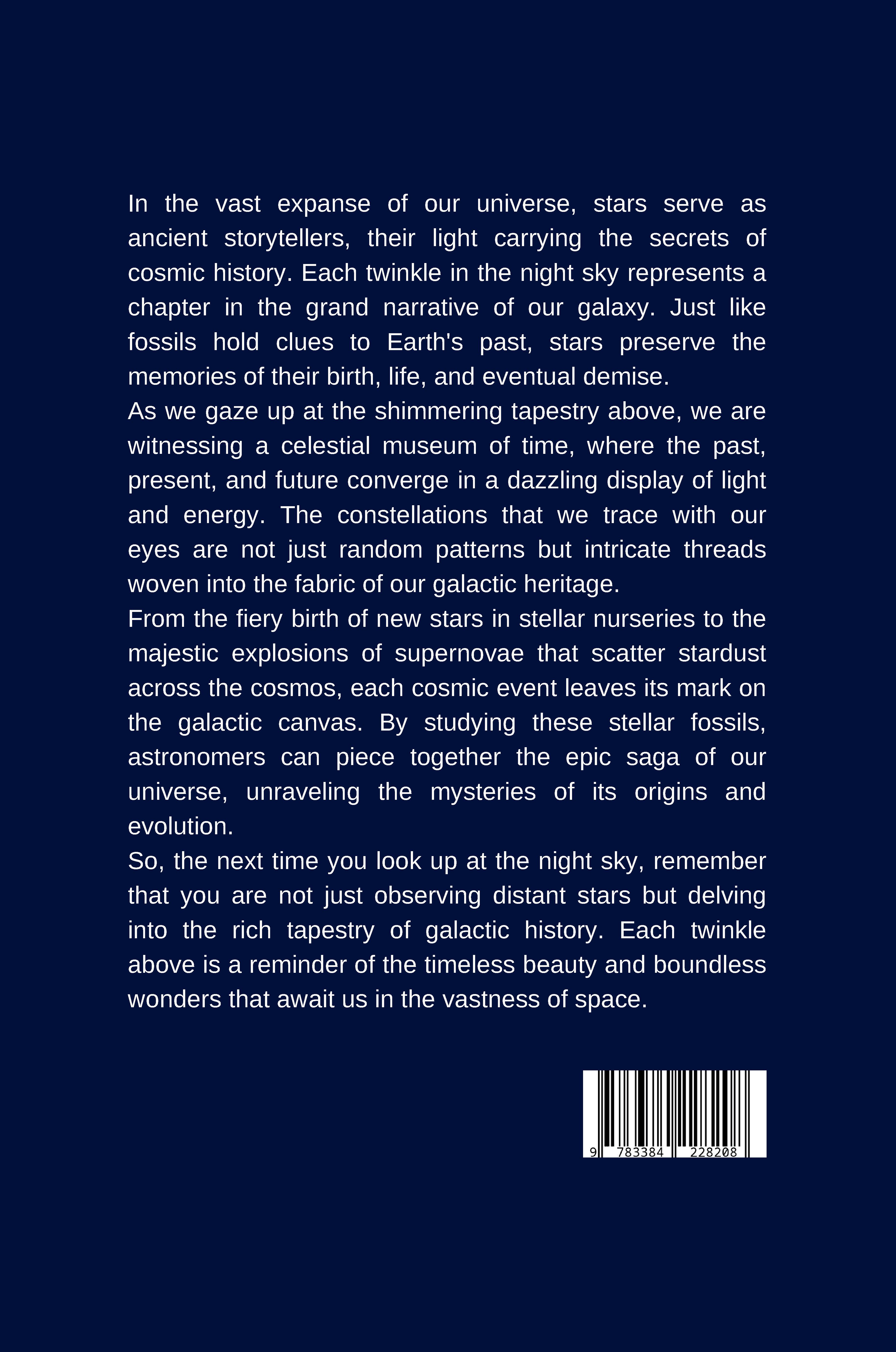 In the vast expanse of our universe, stars serve as ancient storytellers, their light carrying the secrets of cosmic history. Each twinkle in the night sky represents a chapter in the grand narrative of our galaxy. Just like fossils hold clues to Earth's past, stars preserve the memories of their birth, life, and eventual demise.

As we gaze up at the shimmering tapestry above, we are witnessing a celestial museum of time, where the past, present, and future converge in a dazzling display of light and energy. The constellations that we trace with our eyes are not just random patterns but intricate threads woven into the fabric of our galactic heritage.

From the fiery birth of new stars in stellar nurseries to the majestic explosions of supernovae that scatter stardust across the cosmos, each cosmic event leaves its mark on the galactic canvas. By studying these stellar fossils, astronomers can piece together the epic saga of our universe, unraveling the mysteries of its origins and evolution.

So, the next time you look up at the night sky, remember that you are not just observing distant stars but delving into the rich tapestry of galactic history. Each twinkle above is a reminder of the timeless beauty and boundless wonders that await us in the vastness of space.

9 783384 228208